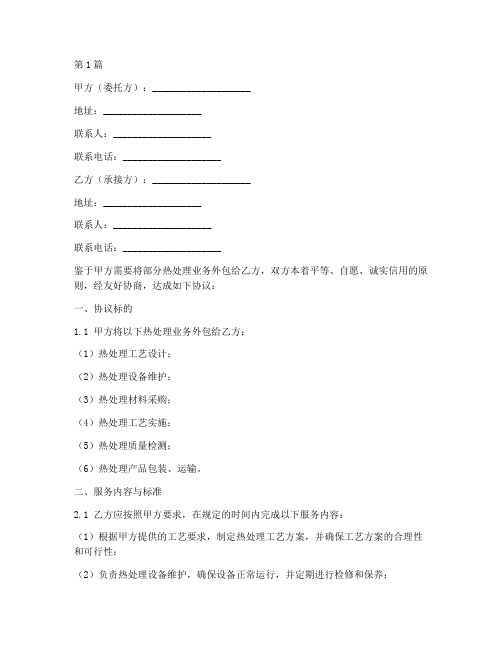 第1篇

甲方（委托方）：____________________

地址：____________________

联系人：____________________

联系电话：____________________

乙方（承接方）：____________________

地址：____________________

联系人：____________________

联系电话：____________________

鉴于甲方需要将部分热处理业务外包给乙方，双方本着平等、自愿、诚实信用的原则，经友好协商，达成如下协议：

一、协议标的

1.1 甲方将以下热处理业务外包给乙方：

（1）热处理工艺设计；

（2）热处理设备维护；

（3）热处理材料采购；

（4）热处理工艺实施；

（5）热处理质量检测；

（6）热处理产品包装、运输。

二、服务内容与标准

2.1 乙方应按照甲方要求，在规定的时间内完成以下服务内容：

（1）根据甲方提供的工艺要求，制定热处理工艺方案，并确保工艺方案的合理性和可行性；

（2）负责热处理设备维护，确保设备正常运行，并定期进行检修和保养；